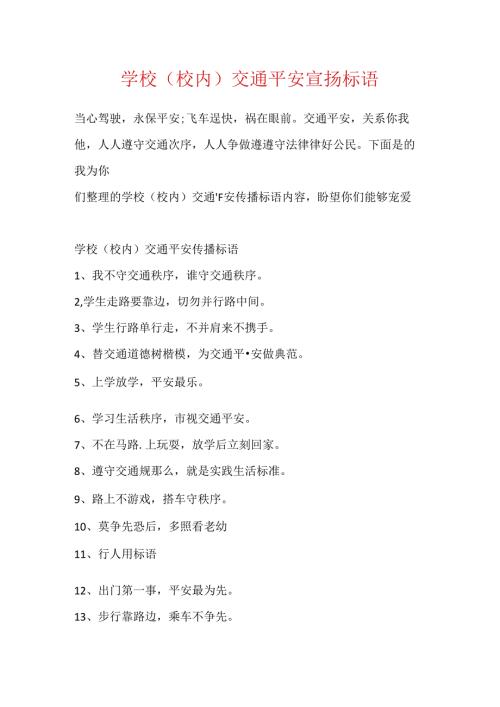 学校（校内）交通平安宣扬标语

当心驾驶，永保平安;飞车逞快，祸在眼前。交通平安，关系你我他，人人遵守交通次序，人人争做遵遵守法律律好公民。下面是的我为你

们整理的学校（校内）交通'F安传播标语内容，盼望你们能够宠爱

学校（校内）交通平安传播标语

1、我不守交通秩序，谁守交通秩序。

2,学生走路要靠边，切勿并行路中间。

3、学生行路单行走，不并肩来不携手。

4、替交通道德树楷模，为交通平•安做典范。

5、上学放学，平安最乐。

6、学习生活秩序，市视交通平安。

7、不在马路.上玩耍，放学后立刻回家。

8、遵守交通规那么，就是实践生活标准。

9、路上不游戏，搭车守秩序。

10、莫争先恐后，多照看老幼

11、行人用标语

12、出门第一事，平安最为先。

13、步行靠路边，乘车不争先。